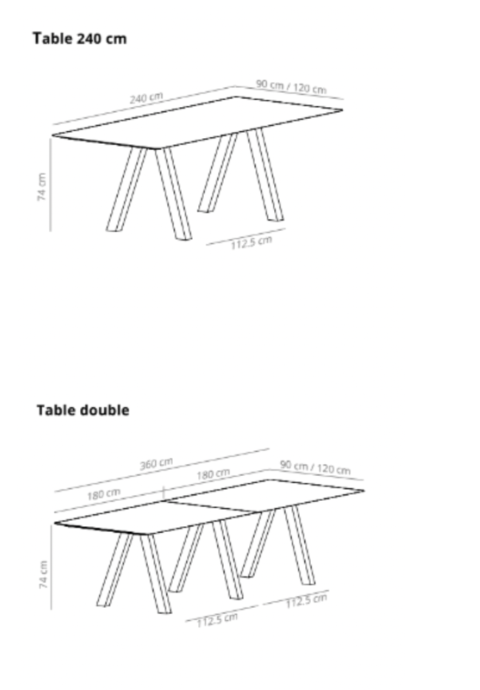 Table 240 cm

240 cm
90 cm / 120 cm
74 cm
112.5 cm

Table double

360 cm
180 cm
180 cm
90 cm / 120 cm
74 cm
112.5 cm
112.5 cm